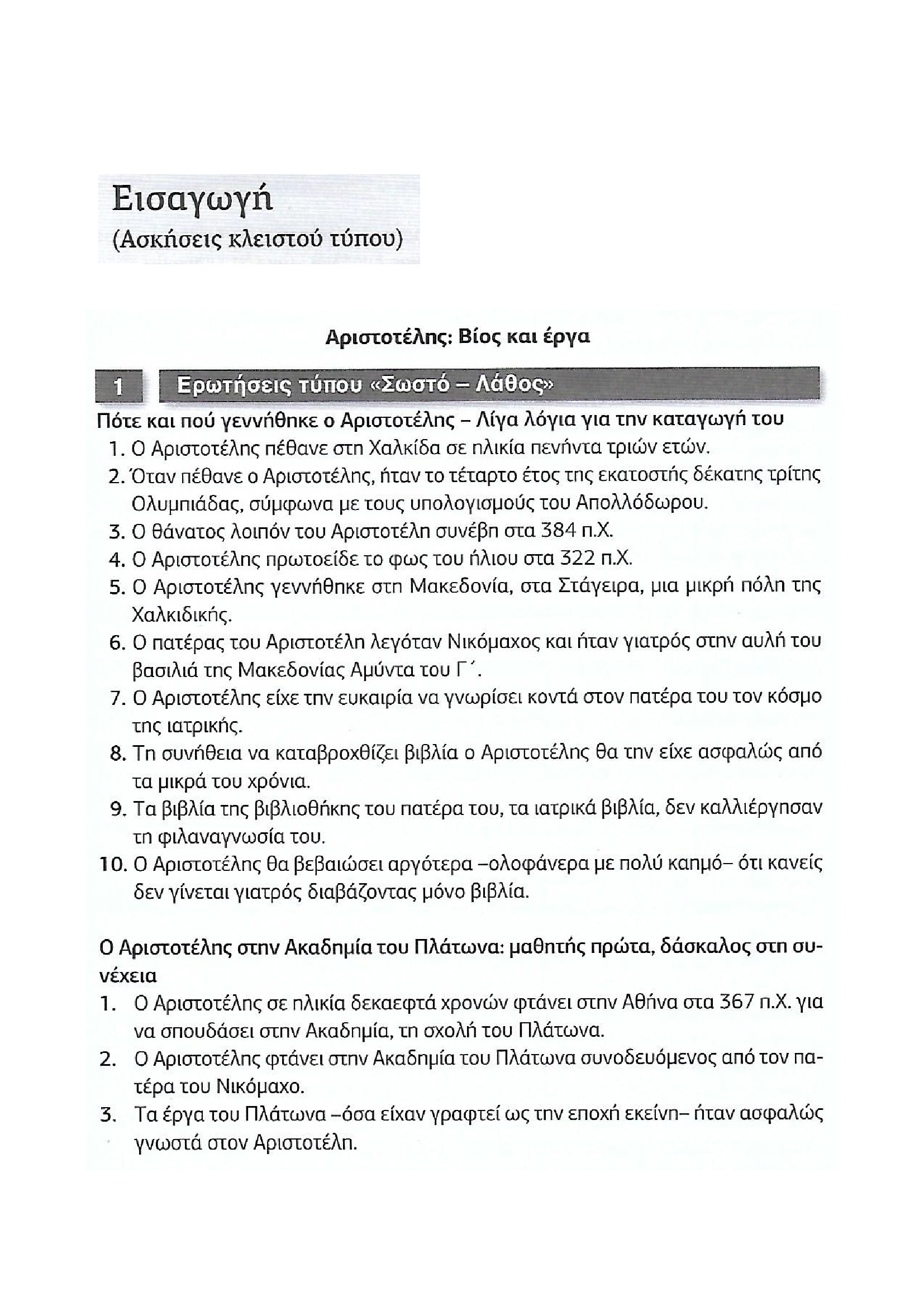 Εισαγωγή
(Ασκήσεις κλειστού τύπου)

Αριστοτέλης: Βίος και έργα

1 Ερωτήσεις τύπου «Σωστό – Λάθος»

Πότε και πού γεννήθηκε ο Αριστοτέλης – Λίγα λόγια για την καταγωγή του

1. Ο Αριστοτέλης πέθανε στη Χαλκίδα σε ηλικία πενήντα τριών ετών.
2. Όταν πέθανε ο Αριστοτέλης, ήταν το τέταρτο έτος της εκατοστής δέκατης τρίτης Ολυμπιάδας, σύμφωνα με τους υπολογισμούς του Απολλόδωρου.
3. Ο θάνατος λοιπόν του Αριστοτέλη συνέβη στα 384 π.Χ.
4. Ο Αριστοτέλης πρωτοείδε το φως του ήλιου στα 322 π.Χ.
5. Ο Αριστοτέλης γεννήθηκε στη Μακεδονία, στα Στάγειρα, μια μικρή πόλη της Χαλκιδικής.
6. Ο πατέρας του Αριστοτέλη λεγόταν Νικόμαχος και ήταν γιατρός στην αυλή του βασιλιά της Μακεδονίας Αμύντα του Γ΄.
7. Ο Αριστοτέλης είχε την ευκαιρία να γνωρίσει κοντά στον πατέρα του τον κόσμο της ιατρικής.
8. Τη συνήθεια να καταβροχθίζει βιβλία ο Αριστοτέλης θα την είχε ασφαλώς από τα μικρά του χρόνια.
9. Τα βιβλία της βιβλιοθήκης του πατέρα του, τα ιατρικά βιβλία, δεν καλλιέργησαν τη φιλαναγνωσία του.
10. Ο Αριστοτέλης θα βεβαιώσει αργότερα –ολοφάνερα με πολύ καημό– ότι κανείς δεν γίνεται γιατρός διαβάζοντας μόνο βιβλία.

Ο Αριστοτέλης στην Ακαδημία του Πλάτωνα: μαθητής πρώτα, δάσκαλος στη συνέχεια

1. Ο Αριστοτέλης σε ηλικία δεκαεφτά χρονών φτάνει στην Αθήνα στα 367 π.Χ. για να σπουδάσει στην Ακαδημία, τη σχολή του Πλάτωνα.
2. Ο Αριστοτέλης φτάνει στην Ακαδημία του Πλάτωνα συνοδευόμενος από τον πατέρα του Νικόμαχο.
3. Τα έργα του Πλάτωνα –όσα είχαν γραφτεί ως την εποχή εκείνη– ήταν ασφαλώς γνωστά στον Αριστοτέλη.